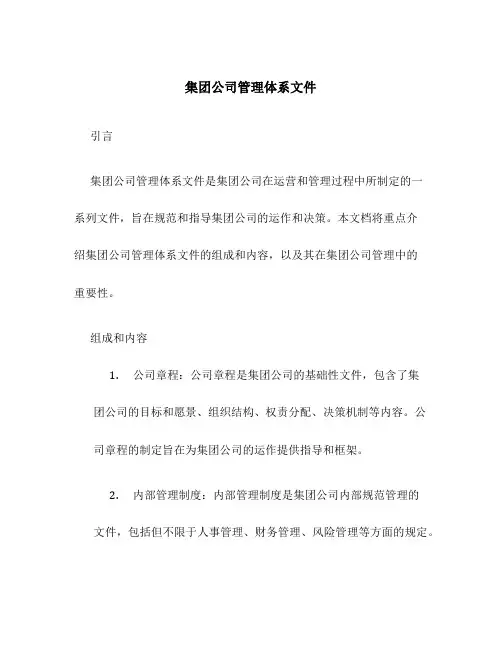 集团公司管理体系文件

引言

集团公司管理体系文件是集团公司在运营和管理过程中所制定的一系列文件，旨在规范和指导集团公司的运作和决策。本文档将重点介绍集团公司管理体系文件的组成和内容，以及其在集团公司管理中的重要性。

组成和内容

1. 公司章程：公司章程是集团公司的基础性文件，包含了集团公司的目标和愿景、组织结构、权责分配、决策机制等内容。公司章程的制定旨在为集团公司的运作提供指导和框架。

2. 内部管理制度：内部管理制度是集团公司内部规范管理的文件，包括但不限于人事管理、财务管理、风险管理等方面的规定。